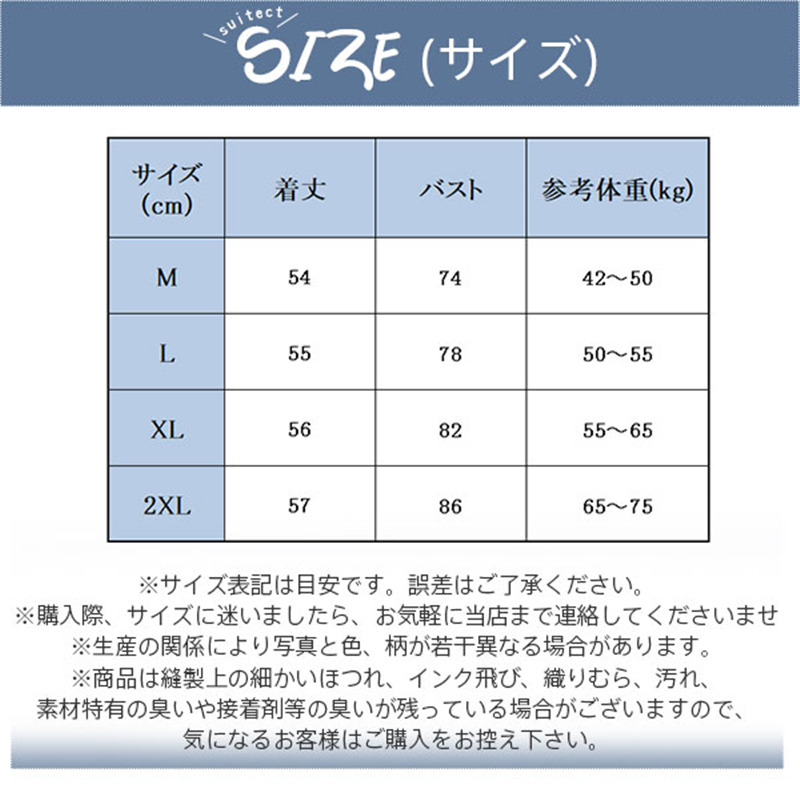 suitect SIZE (サイズ)

| サイズ (cm) | 着丈 | バスト | 参考体重(kg) |
|---|---|---|---|
| M | 54 | 74 | 42～50 |
| L | 55 | 78 | 50～55 |
| XL | 56 | 82 | 55～65 |
| 2XL | 57 | 86 | 65～75 |

※サイズ表記は目安です。誤差はご了承ください。
※購入際、サイズに迷いましたら、お気軽に当店まで連絡してくださいませ
※生産の関係により写真と色、柄が若干異なる場合があります。
※商品は縫製上の細かいほつれ、インク飛び、織りむら、汚れ、素材特有の臭いや接着剤等の臭いが残っている場合がございますので、気になるお客様はご購入をお控え下さい。